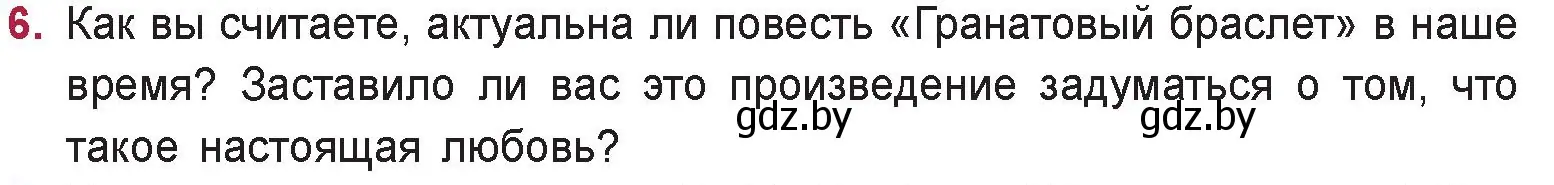 6. Как вы считаете, актуальна ли повесть «Гранатовый браслет» в наше время? Заставило ли вас это произведение задуматься о том, что такое настоящая любовь?

gdz.by gdz.by